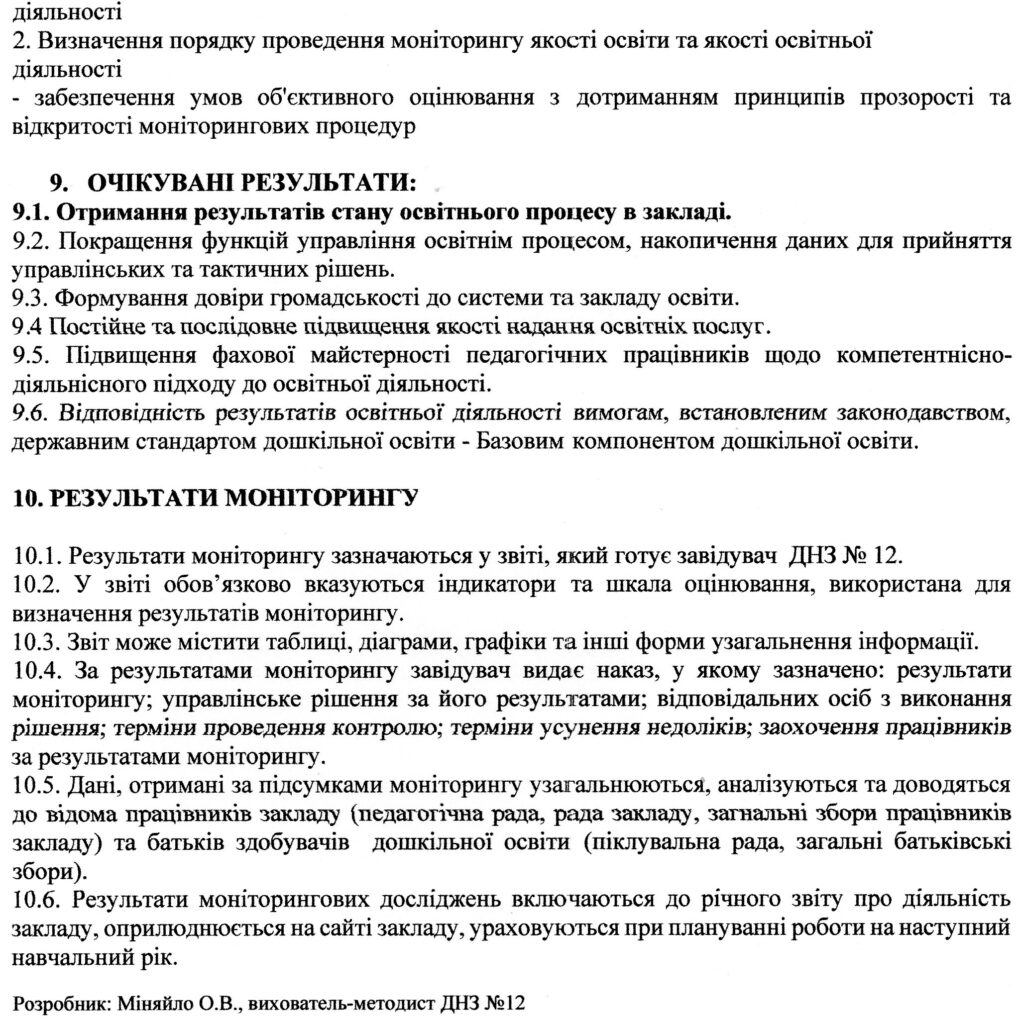 діяльності
2. Визначення порядку проведення моніторингу якості освіти та якості освітньої діяльності
- забезпечення умов об'єктивного оцінювання з дотриманням принципів прозорості та відкритості моніторингових процедур

9. ОЧІКУВАНІ РЕЗУЛЬТАТИ:
9.1. Отримання результатів стану освітнього процесу в закладі.
9.2. Покращення функцій управління освітнім процесом, накопичення даних для прийняття управлінських та тактичних рішень.
9.3. Формування довіри громадськості до системи та закладу освіти.
9.4 Постійне та послідовне підвищення якості надання освітніх послуг.
9.5. Підвищення фахової майстерності педагогічних працівників щодо компетентнісно-діяльнісного підходу до освітньої діяльності.
9.6. Відповідність результатів освітньої діяльності вимогам, встановленим законодавством, державним стандартом дошкільної освіти - Базовим компонентом дошкільної освіти.

10. РЕЗУЛЬТАТИ МОНІТОРИНГУ

10.1. Результати моніторингу зазначаються у звіті, який готує завідувач ДНЗ № 12.
10.2. У звіті обов'язково вказуються індикатори та шкала оцінювання, використана для визначення результатів моніторингу.
10.3. Звіт може містити таблиці, діаграми, графіки та інші форми узагальнення інформації.
10.4. За результатами моніторингу завідувач видає наказ, у якому зазначено: результати моніторингу; управлінське рішення за його результатами; відповідальних осіб з виконання рішення; терміни проведення контролю; терміни усунення недоліків; заохочення працівників за результатами моніторингу.
10.5. Дані, отримані за підсумками моніторингу узагальнюються, аналізуються та доводяться до відома працівників закладу (педагогічна рада, рада закладу, загнальні збори працівників закладу) та батьків здобувачів дошкільної освіти (піклувальна рада, загальні батьківські збори).
10.6. Результати моніторингових досліджень включаються до річного звіту про діяльність закладу, оприлюднюється на сайті закладу, ураховуються при плануванні роботи на наступний навчальний рік.

Розробник: Міняйло О.В., вихователь-методист ДНЗ №12